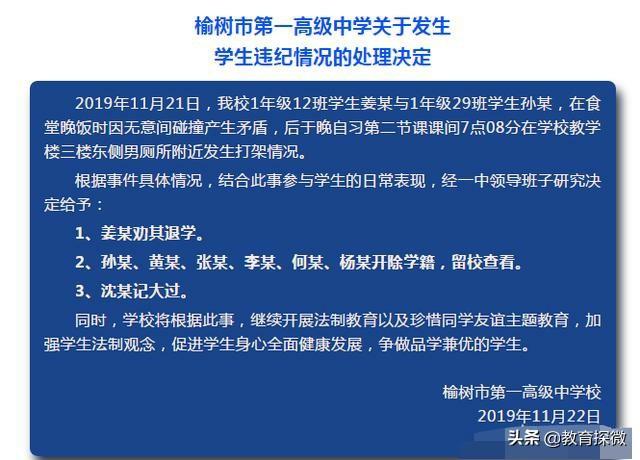 榆树市第一高级中学关于发生
学生违纪情况的处理决定

2019年11月21日，我校1年级12班学生姜某与1年级29班学生孙某，在食堂晚饭时因无意间碰撞产生矛盾，后于晚自习第二节课课间7点08分在学校教学楼三楼东侧男厕所附近发生打架情况。

根据事件具体情况，结合此事参与学生的日常表现，经一中领导班子研究决定给予：

1、姜某劝其退学。

2、孙某、黄某、张某、李某、何某、杨某开除学籍，留校查看。

3、沈某记大过。

同时，学校将根据此事，继续开展法制教育以及珍惜同学友谊主题教育，加强学生法制观念，促进学生身心全面健康发展，争做品学兼优的学生。

榆树市第一高级中学校
2019年11月22日

头条 @教育探微